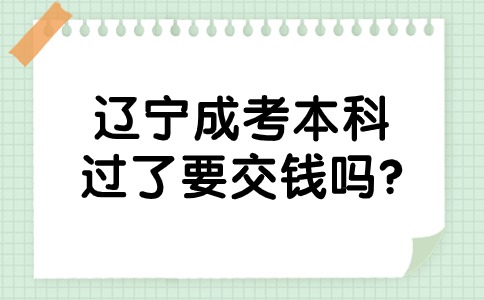 辽宁成考本科
过了要交钱吗?